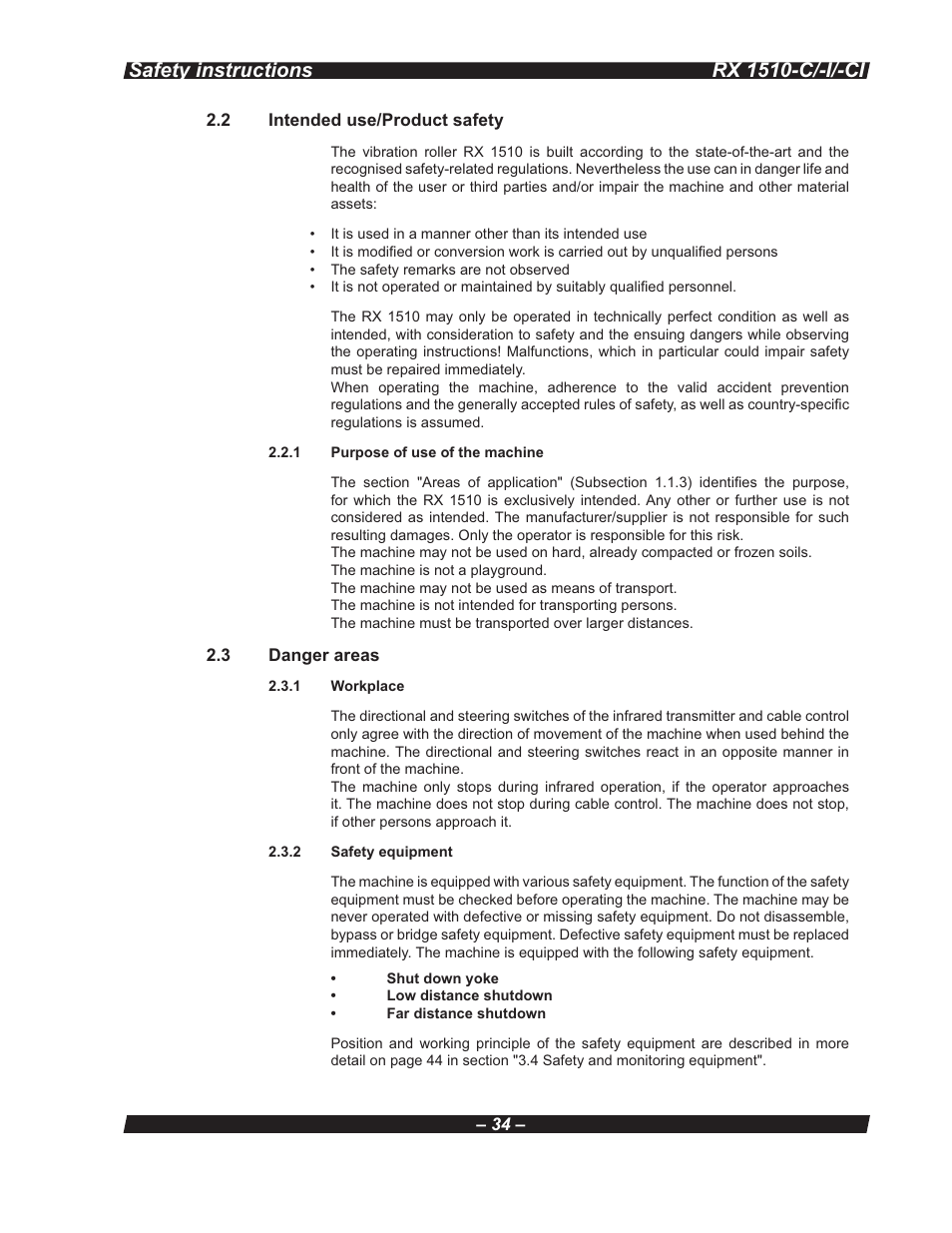 Safety instructions RX 1510-C/-I/-CI

2.2 Intended use/Product safety

The vibration roller RX 1510 is built according to the state-of-the-art and the recognised safety-related regulations. Nevertheless the use can in danger life and health of the user or third parties and/or impair the machine and other material assets:

• It is used in a manner other than its intended use
• It is modified or conversion work is carried out by unqualified persons
• The safety remarks are not observed
• It is not operated or maintained by suitably qualified personnel.

The RX 1510 may only be operated in technically perfect condition as well as intended, with consideration to safety and the ensuing dangers while observing the operating instructions! Malfunctions, which in particular could impair safety must be repaired immediately.
When operating the machine, adherence to the valid accident prevention regulations and the generally accepted rules of safety, as well as country-specific regulations is assumed.

2.2.1 Purpose of use of the machine

The section "Areas of application" (Subsection 1.1.3) identifies the purpose, for which the RX 1510 is exclusively intended. Any other or further use is not considered as intended. The manufacturer/supplier is not responsible for such resulting damages. Only the operator is responsible for this risk.
The machine may not be used on hard, already compacted or frozen soils.
The machine is not a playground.
The machine may not be used as means of transport.
The machine is not intended for transporting persons.
The machine must be transported over larger distances.

2.3 Danger areas

2.3.1 Workplace

The directional and steering switches of the infrared transmitter and cable control only agree with the direction of movement of the machine when used behind the machine. The directional and steering switches react in an opposite manner in front of the machine.
The machine only stops during infrared operation, if the operator approaches it. The machine does not stop during cable control. The machine does not stop, if other persons approach it.

2.3.2 Safety equipment

The machine is equipped with various safety equipment. The function of the safety equipment must be checked before operating the machine. The machine may be never operated with defective or missing safety equipment. Do not disassemble, bypass or bridge safety equipment. Defective safety equipment must be replaced immediately. The machine is equipped with the following safety equipment.

• Shut down yoke
• Low distance shutdown
• Far distance shutdown

Position and working principle of the safety equipment are described in more detail on page 44 in section "3.4 Safety and monitoring equipment".

– 34 –